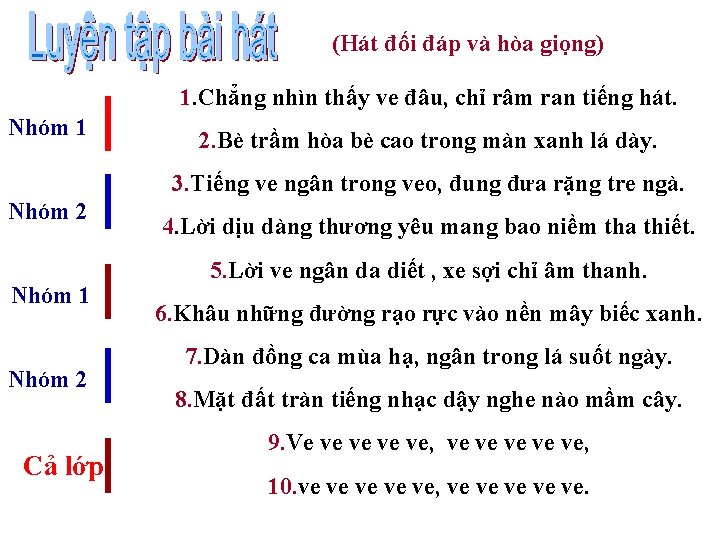 Luyện tập bài hát

(Hát đối đáp và hòa giọng)

Nhóm 1

1.Chẳng nhìn thấy ve đâu, chỉ râm ran tiếng hát.

2.Bè trầm hòa bè cao trong màn xanh lá dày.

Nhóm 2

3.Tiếng ve ngân trong veo, đung đưa rặng tre ngà.

4.Lời dịu dàng thương yêu mang bao niềm tha thiết.

Nhóm 1

5.Lời ve ngân da diết , xe sợi chỉ âm thanh.

6.Khâu những đường rạo rực vào nền mây biếc xanh.

Nhóm 2

7.Dàn đồng ca mùa hạ, ngân trong lá suốt ngày.

8.Mặt đất tràn tiếng nhạc dậy nghe nào mầm cây.

Cả lớp

9.Ve ve ve ve ve, ve ve ve ve ve,

10.ve ve ve ve ve, ve ve ve ve ve.